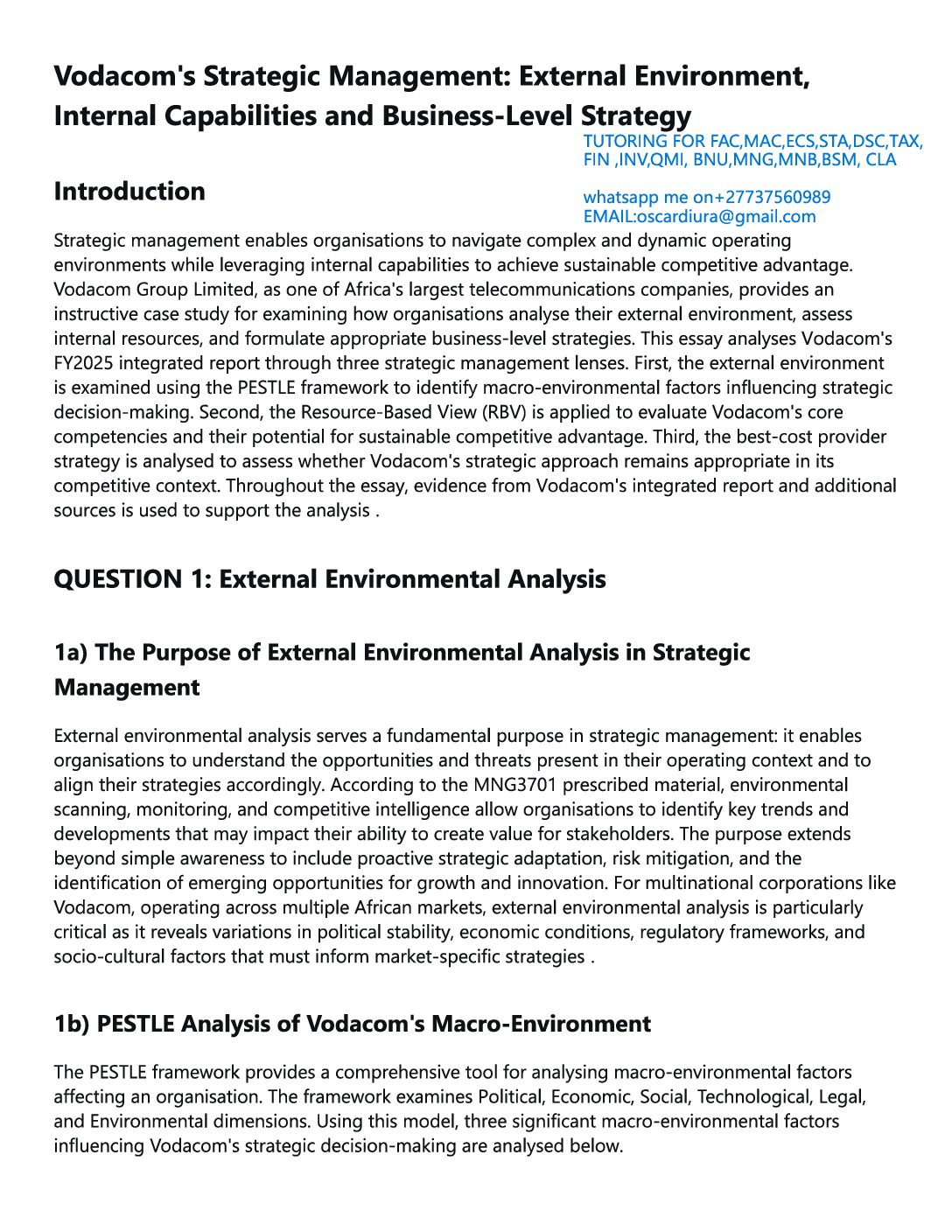 Vodacom's Strategic Management: External Environment, Internal Capabilities and Business-Level Strategy

TUTORING FOR FAC,MAC,ECS,STA,DSC,TAX, FIN ,INV,QMI, BNU,MNG,MNB,BSM, CLA

whatsapp me on+27737560989
EMAIL:oscardiura@gmail.com

Introduction

Strategic management enables organisations to navigate complex and dynamic operating environments while leveraging internal capabilities to achieve sustainable competitive advantage. Vodacom Group Limited, as one of Africa's largest telecommunications companies, provides an instructive case study for examining how organisations analyse their external environment, assess internal resources, and formulate appropriate business-level strategies. This essay analyses Vodacom's FY2025 integrated report through three strategic management lenses. First, the external environment is examined using the PESTLE framework to identify macro-environmental factors influencing strategic decision-making. Second, the Resource-Based View (RBV) is applied to evaluate Vodacom's core competencies and their potential for sustainable competitive advantage. Third, the best-cost provider strategy is analysed to assess whether Vodacom's strategic approach remains appropriate in its competitive context. Throughout the essay, evidence from Vodacom's integrated report and additional sources is used to support the analysis .

QUESTION 1: External Environmental Analysis

1a) The Purpose of External Environmental Analysis in Strategic Management

External environmental analysis serves a fundamental purpose in strategic management: it enables organisations to understand the opportunities and threats present in their operating context and to align their strategies accordingly. According to the MNG3701 prescribed material, environmental scanning, monitoring, and competitive intelligence allow organisations to identify key trends and developments that may impact their ability to create value for stakeholders. The purpose extends beyond simple awareness to include proactive strategic adaptation, risk mitigation, and the identification of emerging opportunities for growth and innovation. For multinational corporations like Vodacom, operating across multiple African markets, external environmental analysis is particularly critical as it reveals variations in political stability, economic conditions, regulatory frameworks, and socio-cultural factors that must inform market-specific strategies .

1b) PESTLE Analysis of Vodacom's Macro-Environment

The PESTLE framework provides a comprehensive tool for analysing macro-environmental factors affecting an organisation. The framework examines Political, Economic, Social, Technological, Legal, and Environmental dimensions. Using this model, three significant macro-environmental factors influencing Vodacom's strategic decision-making are analysed below.